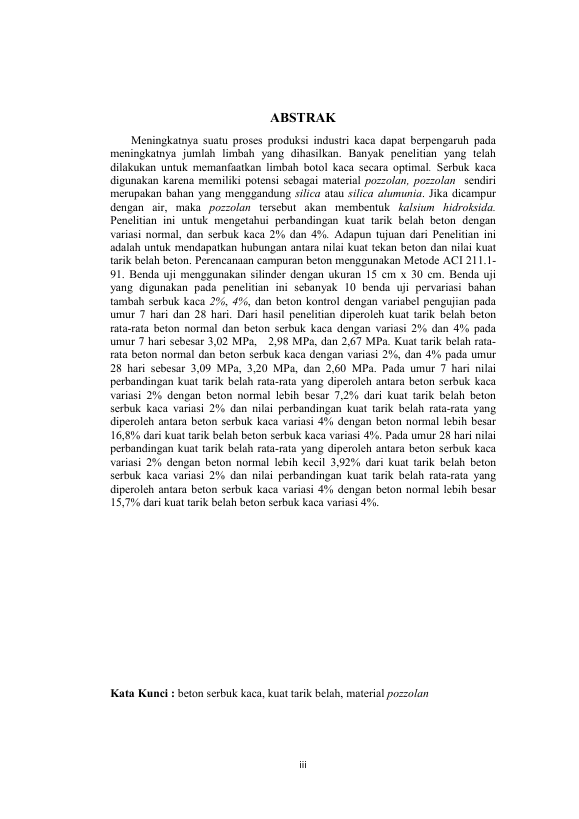 ABSTRAK

Meningkatnya suatu proses produksi industri kaca dapat berpengaruh pada meningkatnya jumlah limbah yang dihasilkan. Banyak penelitian yang telah dilakukan untuk memanfaatkan limbah botol kaca secara optimal. Serbuk kaca digunakan karena memiliki potensi sebagai material pozzolan, pozzolan sendiri merupakan bahan yang menggandung silica atau silica alumunia. Jika dicampur dengan air, maka pozzolan tersebut akan membentuk kalsium hidroksida. Penelitian ini untuk mengetahui perbandingan kuat tarik belah beton dengan variasi normal, dan serbuk kaca 2% dan 4%. Adapun tujuan dari Penelitian ini adalah untuk mendapatkan hubungan antara nilai kuat tekan beton dan nilai kuat tarik belah beton. Perencanaan campuran beton menggunakan Metode ACI 211.1-91. Benda uji menggunakan silinder dengan ukuran 15 cm x 30 cm. Benda uji yang digunakan pada penelitian ini sebanyak 10 benda uji pervariasi bahan tambah serbuk kaca 2%, 4%, dan beton kontrol dengan variabel pengujian pada umur 7 hari dan 28 hari. Dari hasil penelitian diperoleh kuat tarik belah beton rata-rata beton normal dan beton serbuk kaca dengan variasi 2% dan 4% pada umur 7 hari sebesar 3,02 MPa, 2,98 MPa, dan 2,67 MPa. Kuat tarik belah rata-rata beton normal dan beton serbuk kaca dengan variasi 2%, dan 4% pada umur 28 hari sebesar 3,09 MPa, 3,20 MPa, dan 2,60 MPa. Pada umur 7 hari nilai perbandingan kuat tarik belah rata-rata yang diperoleh antara beton serbuk kaca variasi 2% dengan beton normal lebih besar 7,2% dari kuat tarik belah beton serbuk kaca variasi 2% dan nilai perbandingan kuat tarik belah rata-rata yang diperoleh antara beton serbuk kaca variasi 4% dengan beton normal lebih besar 16,8% dari kuat tarik belah beton serbuk kaca variasi 4%. Pada umur 28 hari nilai perbandingan kuat tarik belah rata-rata yang diperoleh antara beton serbuk kaca variasi 2% dengan beton normal lebih kecil 3,92% dari kuat tarik belah beton serbuk kaca variasi 2% dan nilai perbandingan kuat tarik belah rata-rata yang diperoleh antara beton serbuk kaca variasi 4% dengan beton normal lebih besar 15,7% dari kuat tarik belah beton serbuk kaca variasi 4%.

Kata Kunci : beton serbuk kaca, kuat tarik belah, material pozzolan

iii